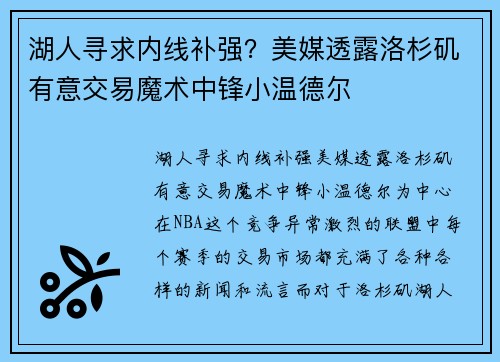 湖人寻求内线补强？美媒透露洛杉矶有意交易魔术中锋小温德尔

湖人寻求内线补强美媒透露洛杉矶有意交易魔术中锋小温德尔为中心在NBA这个竞争异常激烈的联盟中每个赛季的交易市场都充满了各种各样的新闻和流言而对于洛杉矶湖人